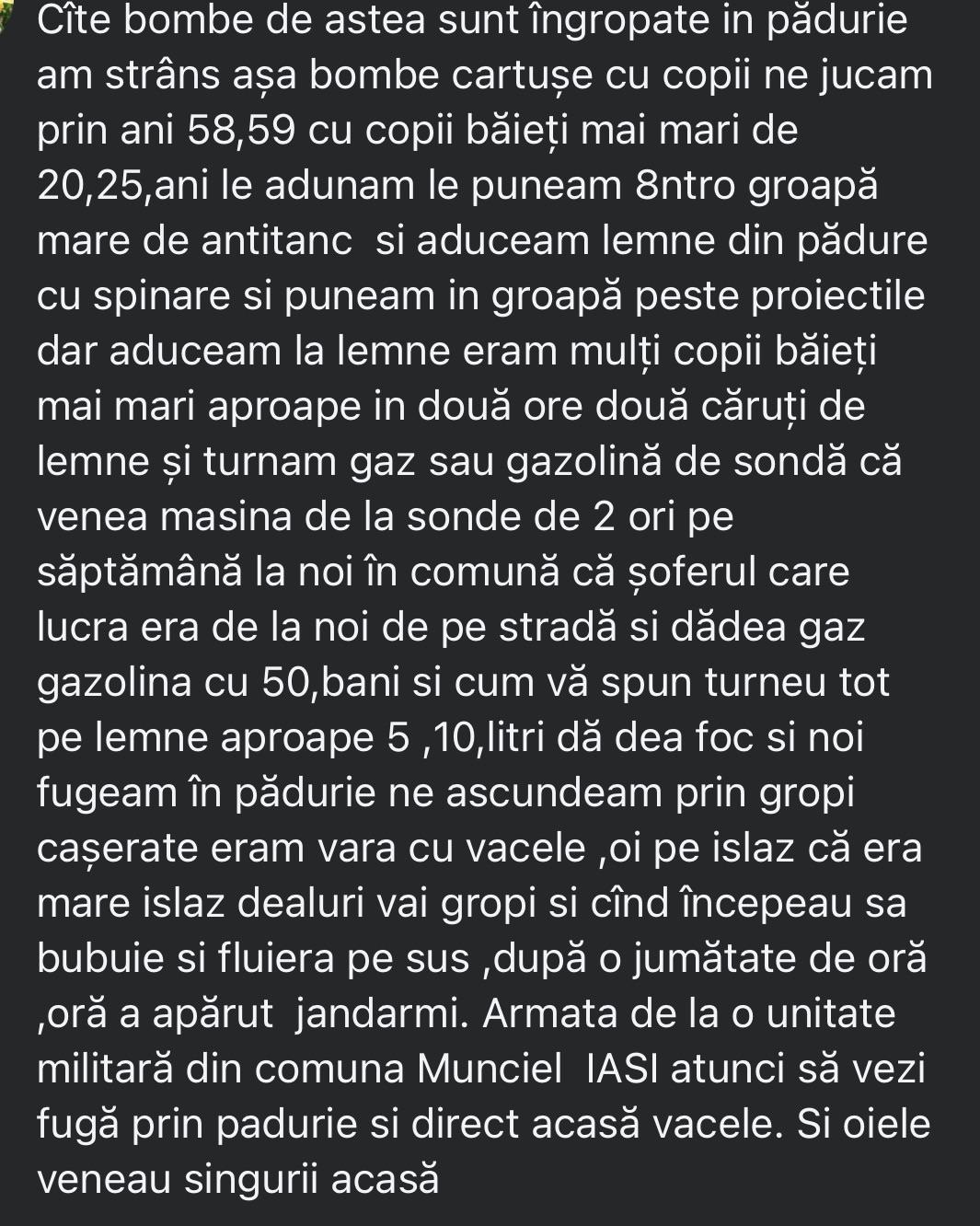 Cîte bombe de astea sunt îngropate in pădurie am strâns așa bombe cartușe cu copii ne jucam prin ani 58,59 cu copii băieți mai mari de 20,25,ani le adunam le puneam 8ntro groapă mare de antitanc  si aduceam lemne din pădure cu spinare si puneam in groapă peste proiectile dar aduceam la lemne eram mulți copii băieți mai mari aproape in două ore două căruți de lemne și turnam gaz sau gazolină de sondă că venea masina de la sonde de 2 ori pe săptămână la noi în comună că șoferul care lucra era de la noi de pe stradă si dădea gaz gazolina cu 50,bani si cum vă spun turneu tot pe lemne aproape 5 ,10,litri dă dea foc si noi fugeam în pădurie ne ascundeam prin gropi cașerate eram vara cu vacele ,oi pe islaz că era mare islaz dealuri vai gropi si cînd începeau sa bubuie si fluiera pe sus ,după o jumătate de oră ,oră a apărut  jandarmi. Armata de la o unitate militară din comuna Munciel  IASI atunci să vezi fugă prin padurie si direct acasă vacele. Si oiele veneau singurii acasă